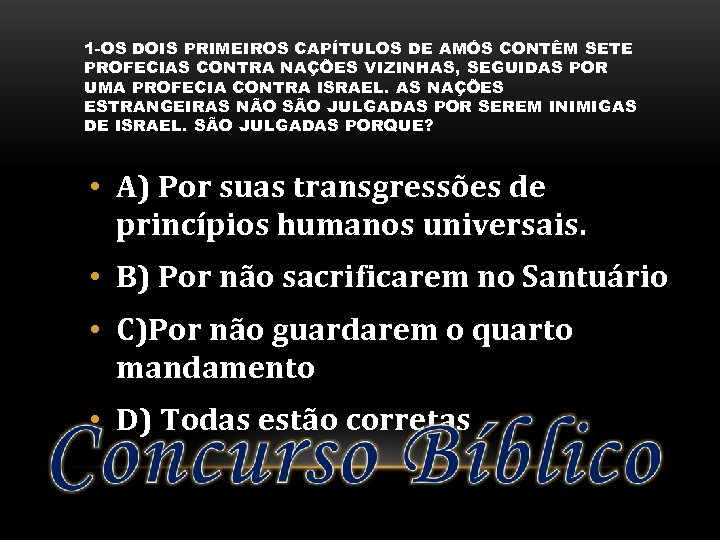 1-OS DOIS PRIMEIROS CAPÍTULOS DE AMÓS CONTÊM SETE PROFECIAS CONTRA NAÇÕES VIZINHAS, SEGUIDAS POR UMA PROFECIA CONTRA ISRAEL. AS NAÇÕES ESTRANGEIRAS NÃO SÃO JULGADAS POR SEREM INIMIGAS DE ISRAEL. SÃO JULGADAS PORQUE?

• A) Por suas transgressões de princípios humanos universais.

• B) Por não sacrificarem no Santuário

• C)Por não guardarem o quarto mandamento

• D) Todas estão corretas

Concurso Bíblico